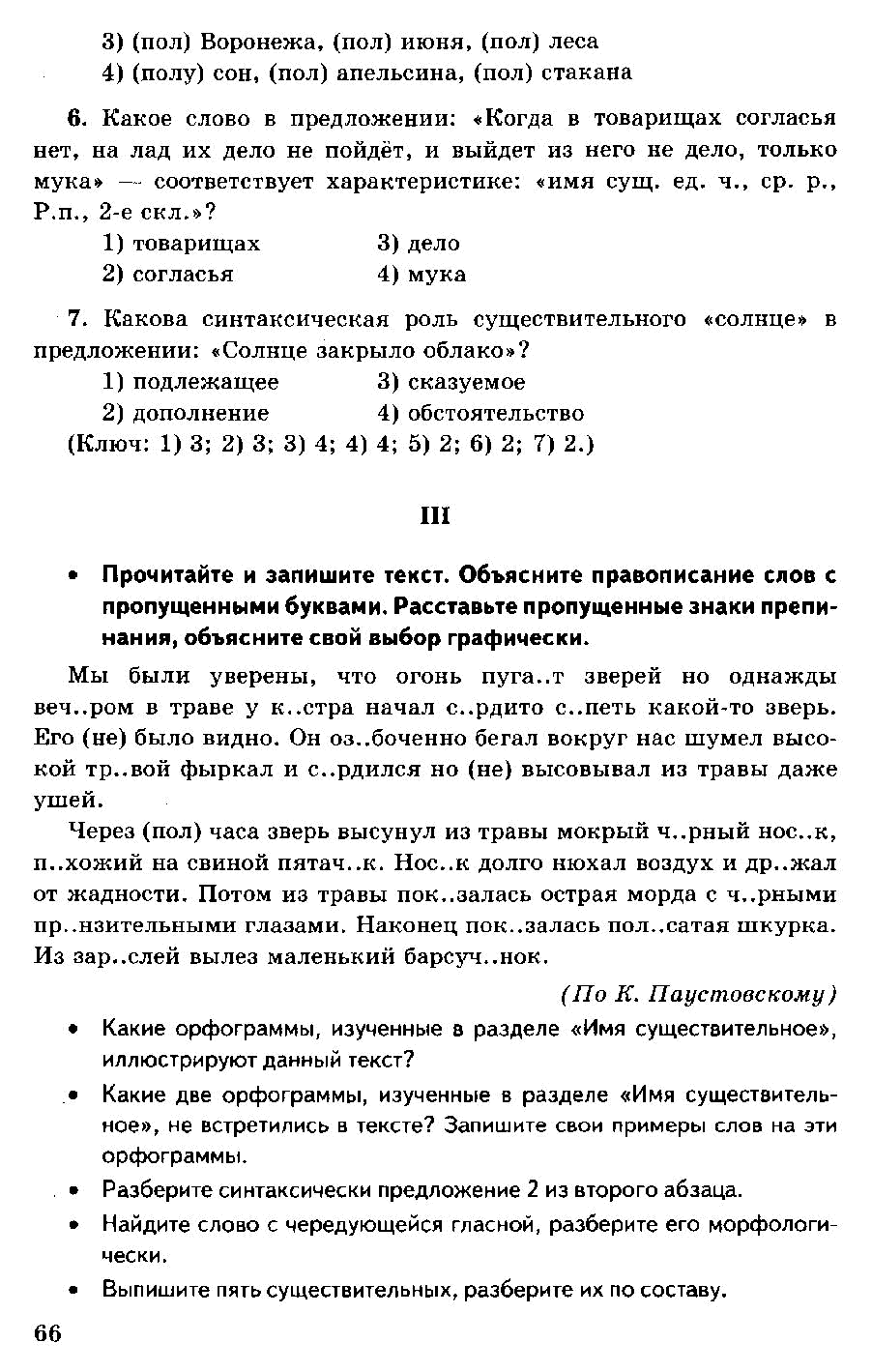 3) (пол) Воронежа, (пол) июня, (пол) леса
4) (полу) сон, (пол) апельсина, (пол) стакана

6. Какое слово в предложении: «Когда в товарищах согласья нет, на лад их дело не пойдёт, и выйдет из него не дело, только мука» — соответствует характеристике: «имя сущ. ед. ч., ср. р., Р.п., 2-е скл.»?

1) товарищах
2) согласья
3) дело
4) мука

7. Какова синтаксическая роль существительного «солнце» в предложении: «Солнце закрыло облако»?

1) подлежащее
2) дополнение
3) сказуемое
4) обстоятельство

(Ключ: 1) 3; 2) 3; 3) 4; 4) 4; 5) 2; 6) 2; 7) 2.)

III

• Прочитайте и запишите текст. Объясните правописание слов с пропущенными буквами. Расставьте пропущенные знаки препинания, объясните свой выбор графически.

Мы были уверены, что огонь пуга..т зверей но однажды веч..ром в траве у к..стра начал с..рдито с..петь какой-то зверь. Его (не) было видно. Он оз..боченно бегал вокруг нас шумел высокой тр..вой фыркал и с..рдился но (не) высовывал из травы даже ушей.

Через (пол) часа зверь высунул из травы мокрый ч..рный нос..к, п..хожий на свиной пятач..к. Нос..к долго нюхал воздух и др..жал от жадности. Потом из травы пок..залась острая морда с ч..рными пр..нзительными глазами. Наконец пок..залась пол..сатая шкурка. Из зар..слей вылез маленький барсуч..нок.

(По К. Паустовскому)

• Какие орфограммы, изученные в разделе «Имя существительное», иллюстрируют данный текст?

• Какие две орфограммы, изученные в разделе «Имя существительное», не встретились в тексте? Запишите свои примеры слов на эти орфограммы.

• Разберите синтаксически предложение 2 из второго абзаца.

• Найдите слово с чередующейся гласной, разберите его морфологически.

• Выпишите пять существительных, разберите их по составу.

66